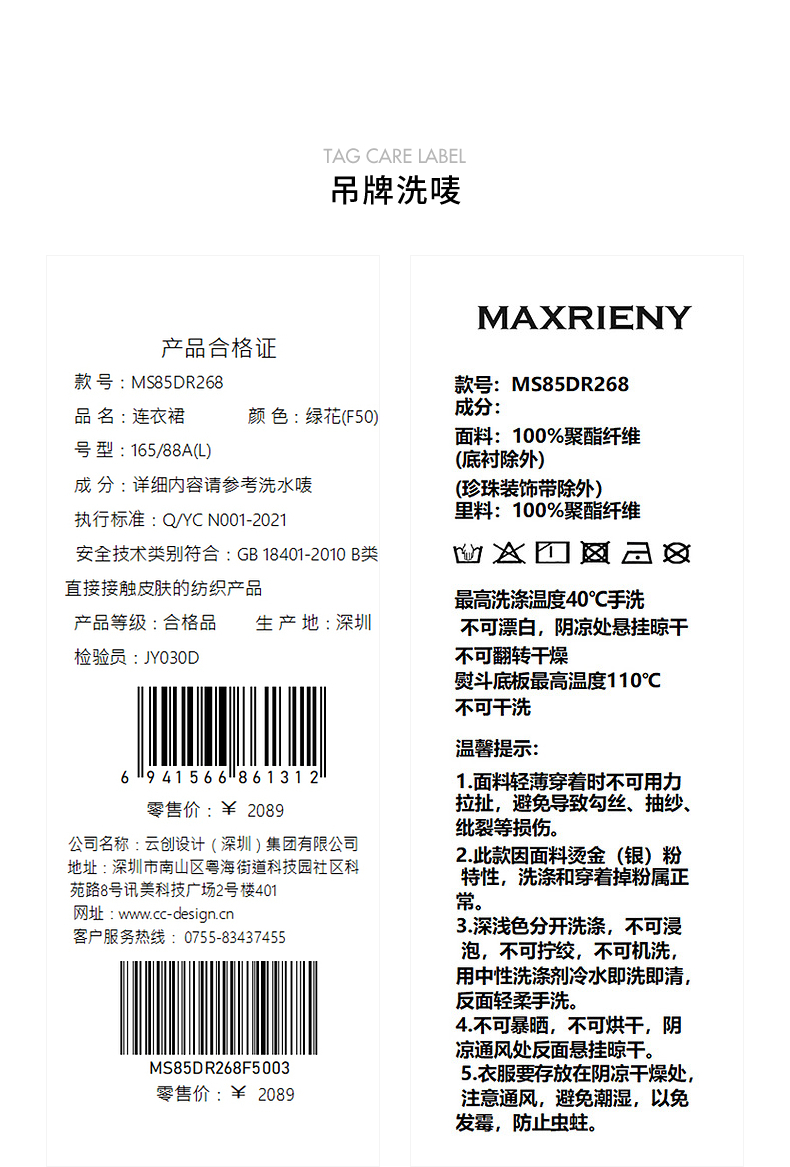 TAG CARE LABEL
吊牌洗唛

产品合格证

款号：MS85DR268

品名：连衣裙 颜色：绿花(F50)

号型：165/88A(L)

成分：详细内容请参考洗水唛

执行标准：Q/YC N001-2021

安全技术类别符合：GB 18401-2010 B类直接接触皮肤的纺织产品

产品等级：合格品 生产地：深圳

检验员：JY030D

6 941566 861312

零售价：￥ 2089

公司名称：云创设计（深圳）集团有限公司
地址：深圳市南山区粤海街道科技园社区科苑路8号讯美科技广场2号楼401
网址：www.cc-design.cn
客户服务热线：0755-83437455

MS85DR268F5003
零售价：￥ 2089

MAXRIENY

款号：MS85DR268
成分：
面料：100%聚酯纤维
(底衬除外)
(珍珠装饰带除外)
里料：100%聚酯纤维

最高洗涤温度40℃手洗
不可漂白，阴凉处悬挂晾干
不可翻转干燥
熨斗底板最高温度110℃
不可干洗

温馨提示：

1.面料轻薄穿着时不可用力拉扯，避免导致勾丝、抽纱、纰裂等损伤。
2.此款因面料烫金（银）粉特性，洗涤和穿着掉粉属正常。
3.深浅色分开洗涤，不可浸泡，不可拧绞，不可机洗，用中性洗涤剂冷水即洗即清，反面轻柔手洗。
4.不可暴晒，不可烘干，阴凉通风处反面悬挂晾干。
5.衣服要存放在阴凉干燥处，注意通风，避免潮湿，以免发霉，防止虫蛀。